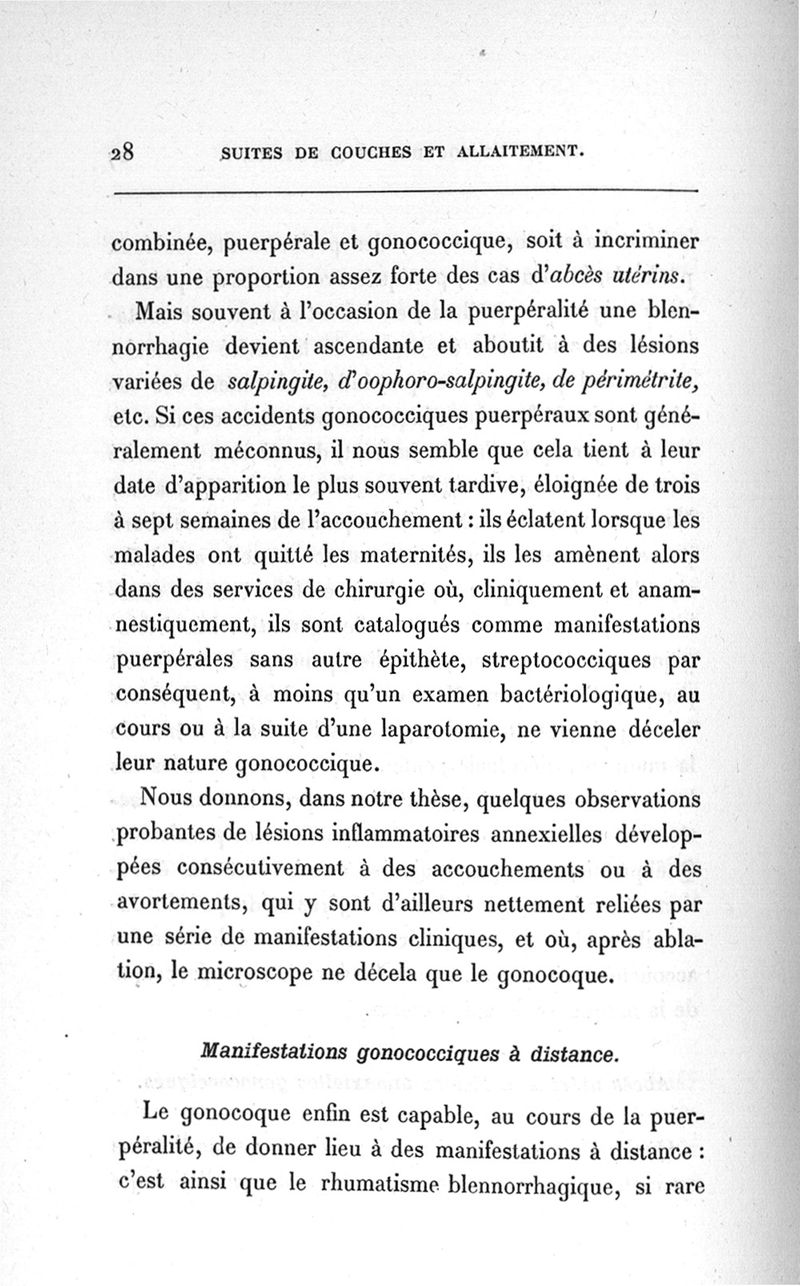 28 SUITES DE COUCHES ET ALLAITEMENT.

combinée, puerpérale et gonococcique, soit à incriminer dans une proportion assez forte des cas d'abcès utérins.

Mais souvent à l'occasion de la puerpéralité une blennorrhagie devient ascendante et aboutit à des lésions variées de salpingite, d'oophoro-salpingite, de périmétrite, etc. Si ces accidents gonococciques puerpéraux sont généralement méconnus, il nous semble que cela tient à leur date d'apparition le plus souvent tardive, éloignée de trois à sept semaines de l'accouchement : ils éclatent lorsque les malades ont quitté les maternités, ils les amènent alors dans des services de chirurgie où, cliniquement et anamnestiquement, ils sont catalogués comme manifestations puerpérales sans autre épithète, streptococciques par conséquent, à moins qu'un examen bactériologique, au cours ou à la suite d'une laparotomie, ne vienne déceler leur nature gonococcique.

Nous donnons, dans notre thèse, quelques observations probantes de lésions inflammatoires annexielles développées consécutivement à des accouchements ou à des avortements, qui y sont d'ailleurs nettement reliées par une série de manifestations cliniques, et où, après ablation, le microscope ne décela que le gonocoque.

Manifestations gonococciques à distance.

Le gonocoque enfin est capable, au cours de la puerpéralité, de donner lieu à des manifestations à distance : c'est ainsi que le rhumatisme blennorrhagique, si rare